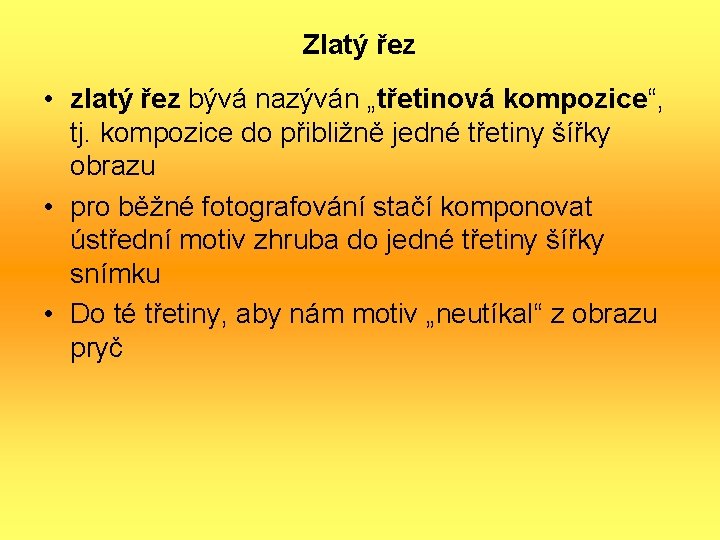 Zlatý řez

• zlatý řez bývá nazýván „třetinová kompozice“, tj. kompozice do přibližně jedné třetiny šířky obrazu
• pro běžné fotografování stačí komponovat ústřední motiv zhruba do jedné třetiny šířky snímku
• Do té třetiny, aby nám motiv „neutíkal“ z obrazu pryč